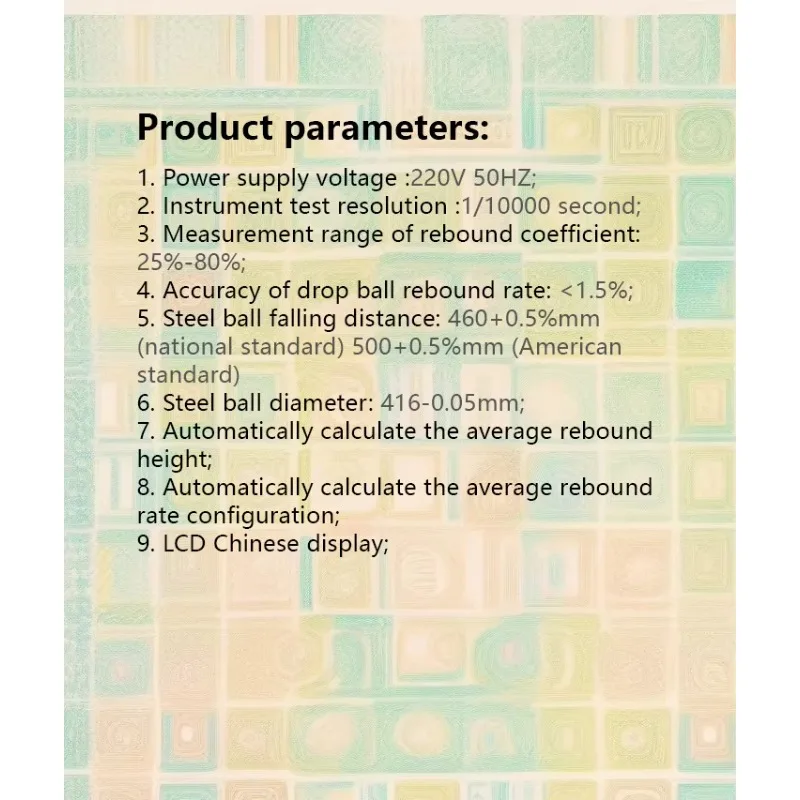 Product parameters:

1. Power supply voltage :220V 50HZ;
2. Instrument test resolution :1/10000 second;
3. Measurement range of rebound coefficient: 25%-80%;
4. Accuracy of drop ball rebound rate: <1.5%;
5. Steel ball falling distance: 460+0.5%mm (national standard) 500+0.5%mm (American standard)
6. Steel ball diameter: 416-0.05mm;
7. Automatically calculate the average rebound height;
8. Automatically calculate the average rebound rate configuration;
9. LCD Chinese display;